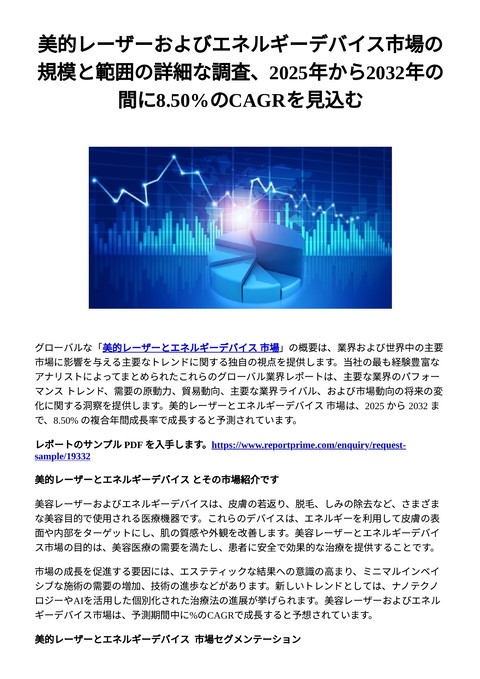 美的レーザーおよびエネルギーデバイス市場の規模と範囲の詳細な調査、2025年から2032年の間に8.50％のCAGRを見込む

グローバルな「美的レーザーとエネルギーデバイス 市場」の概要は、業界および世界中の主要市場に影響を与える主要なトレンドに関する独自の視点を提供します。当社の最も経験豊富なアナリストによってまとめられたこれらのグローバル業界レポートは、主要な業界のパフォーマンス トレンド、需要の原動力、貿易動向、主要な業界ライバル、および市場動向の将来の変化に関する洞察を提供します。美的レーザーとエネルギーデバイス 市場は、2025 から 2032 まで、8.50% の複合年間成長率で成長すると予測されています。

レポートのサンプル PDF を入手します。https://www.reportprime.com/enquiry/request-sample/19332

美的レーザーとエネルギーデバイス とその市場紹介です

美容レーザーおよびエネルギーデバイスは、皮膚の若返り、脱毛、しみの除去など、さまざまな美容目的で使用される医療機器です。これらのデバイスは、エネルギーを利用して皮膚の表面や内部をターゲットにし、肌の質感や外観を改善します。美容レーザーとエネルギーデバイス市場の目的は、美容医療の需要を満たし、患者に安全で効果的な治療を提供することです。

市場の成長を促進する要因には、エステティックな結果への意識の高まり、ミニマルインベイシブな施術の需要の増加、技術の進歩などがあります。新しいトレンドとしては、ナノテクノロジーやAIを活用した個別化された治療法の進展が挙げられます。美容レーザーおよびエネルギーデバイス市場は、予測期間中に%のCAGRで成長すると予想されています。

美的レーザーとエネルギーデバイス 市場セグメンテーション